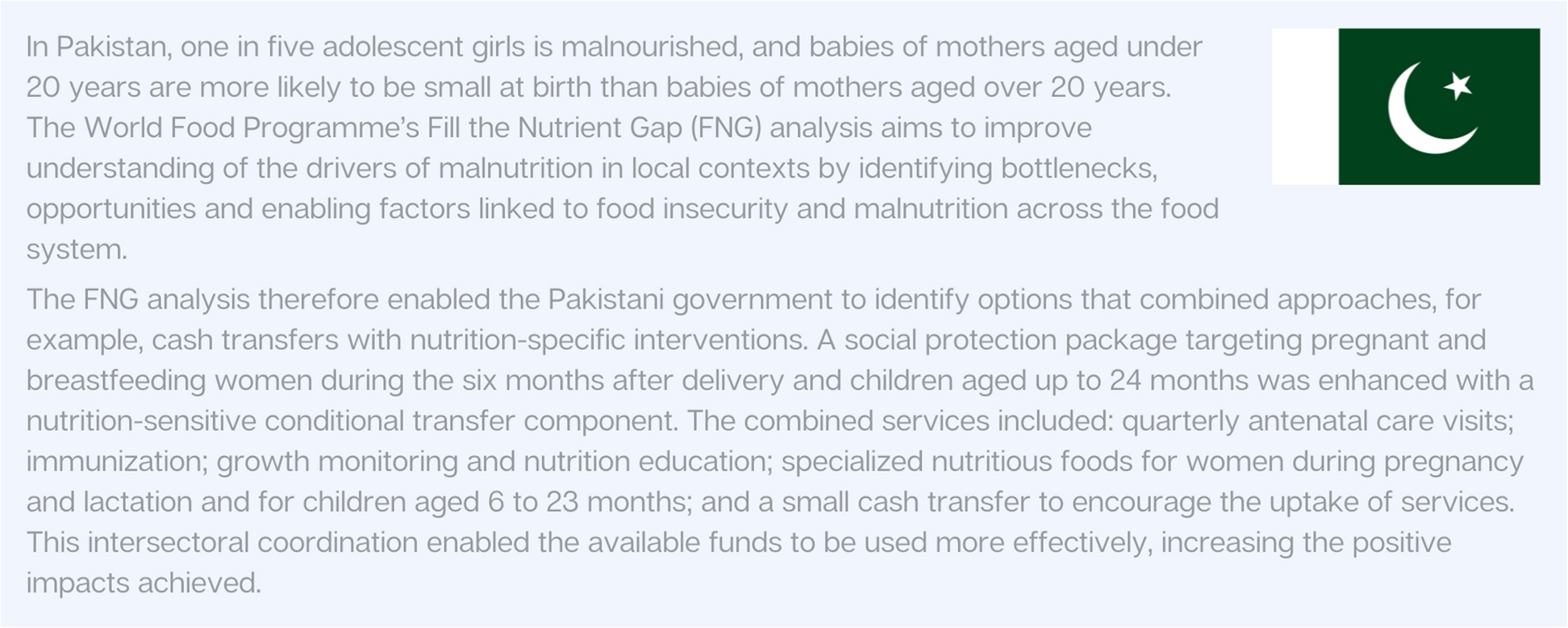 In Pakistan, one in five adolescent girls is malnourished, and babies of mothers aged under 20 years are more likely to be small at birth than babies of mothers aged over 20 years. The World Food Programme's Fill the Nutrient Gap (FNG) analysis aims to improve understanding of the drivers of malnutrition in local contexts by identifying bottlenecks, opportunities and enabling factors linked to food insecurity and malnutrition across the food system.

The FNG analysis therefore enabled the Pakistani government to identify options that combined approaches, for example, cash transfers with nutrition-specific interventions. A social protection package targeting pregnant and breastfeeding women during the six months after delivery and children aged up to 24 months was enhanced with a nutrition-sensitive conditional transfer component. The combined services included: quarterly antenatal care visits; immunization; growth monitoring and nutrition education; specialized nutritious foods for women during pregnancy and lactation and for children aged 6 to 23 months; and a small cash transfer to encourage the uptake of services. This intersectoral coordination enabled the available funds to be used more effectively, increasing the positive impacts achieved.